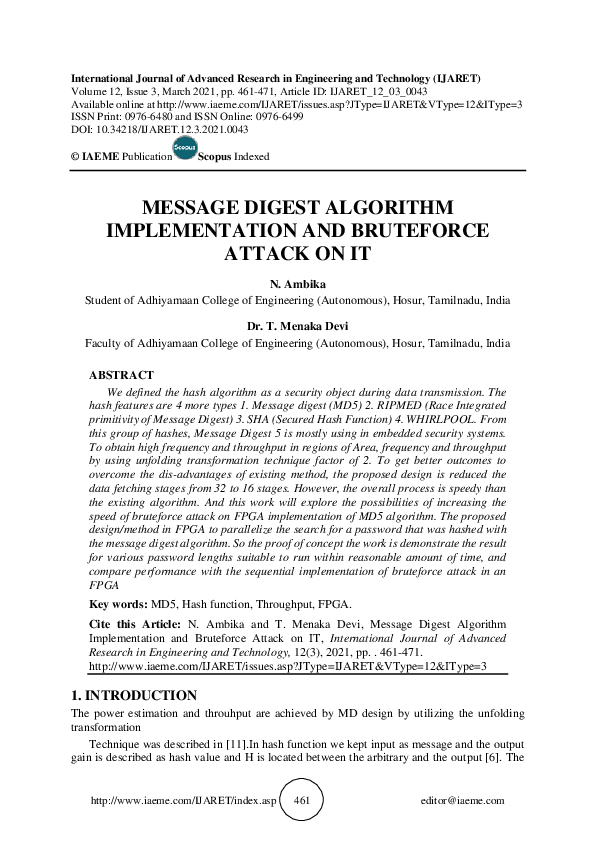 International Journal of Advanced Research in Engineering and Technology (IJARET)
Volume 12, Issue 3, March 2021, pp. 461-471, Article ID: IJARET_12_03_0043
Available online at http://www.iaeme.com/IJARET/issues.asp?JType=IJARET&VType=12&IType=3
ISSN Print: 0976-6480 and ISSN Online: 0976-6499
DOI: 10.34218/IJARET.12.3.2021.0043

© IAEME Publication Scopus Scopus Indexed

MESSAGE DIGEST ALGORITHM IMPLEMENTATION AND BRUTEFORCE ATTACK ON IT

N. Ambika
Student of Adhiyamaan College of Engineering (Autonomous), Hosur, Tamilnadu, India

Dr. T. Menaka Devi
Faculty of Adhiyamaan College of Engineering (Autonomous), Hosur, Tamilnadu, India

ABSTRACT
We defined the hash algorithm as a security object during data transmission. The hash features are 4 more types 1. Message digest (MD5) 2. RIPMED (Race Integrated primitivity of Message Digest) 3. SHA (Secured Hash Function) 4. WHIRLPOOL. From this group of hashes, Message Digest 5 is mostly using in embedded security systems. To obtain high frequency and throughput in regions of Area, frequency and throughput by using unfolding transformation technique factor of 2. To get better outcomes to overcome the dis-advantages of existing method, the proposed design is reduced the data fetching stages from 32 to 16 stages. However, the overall process is speedy than the existing algorithm. And this work will explore the possibilities of increasing the speed of bruteforce attack on FPGA implementation of MD5 algorithm. The proposed design/method in FPGA to parallelize the search for a password that was hashed with the message digest algorithm. So the proof of concept the work is demonstrate the result for various password lengths suitable to run within reasonable amount of time, and compare performance with the sequential implementation of bruteforce attack in an FPGA

Key words: MD5, Hash function, Throughput, FPGA.

Cite this Article: N. Ambika and T. Menaka Devi, Message Digest Algorithm Implementation and Bruteforce Attack on IT, International Journal of Advanced Research in Engineering and Technology, 12(3), 2021, pp. . 461-471.
http://www.iaeme.com/IJARET/issues.asp?JType=IJARET&VType=12&IType=3

1. INTRODUCTION
The power estimation and throuhput are achieved by MD design by utilizing the unfolding transformation

Technique was described in [11].In hash function we kept input as message and the output gain is described as hash value and H is located between the arbitrary and the output [6]. The

http://www.iaeme.com/IJARET/index.asp 461 editor@iaeme.com